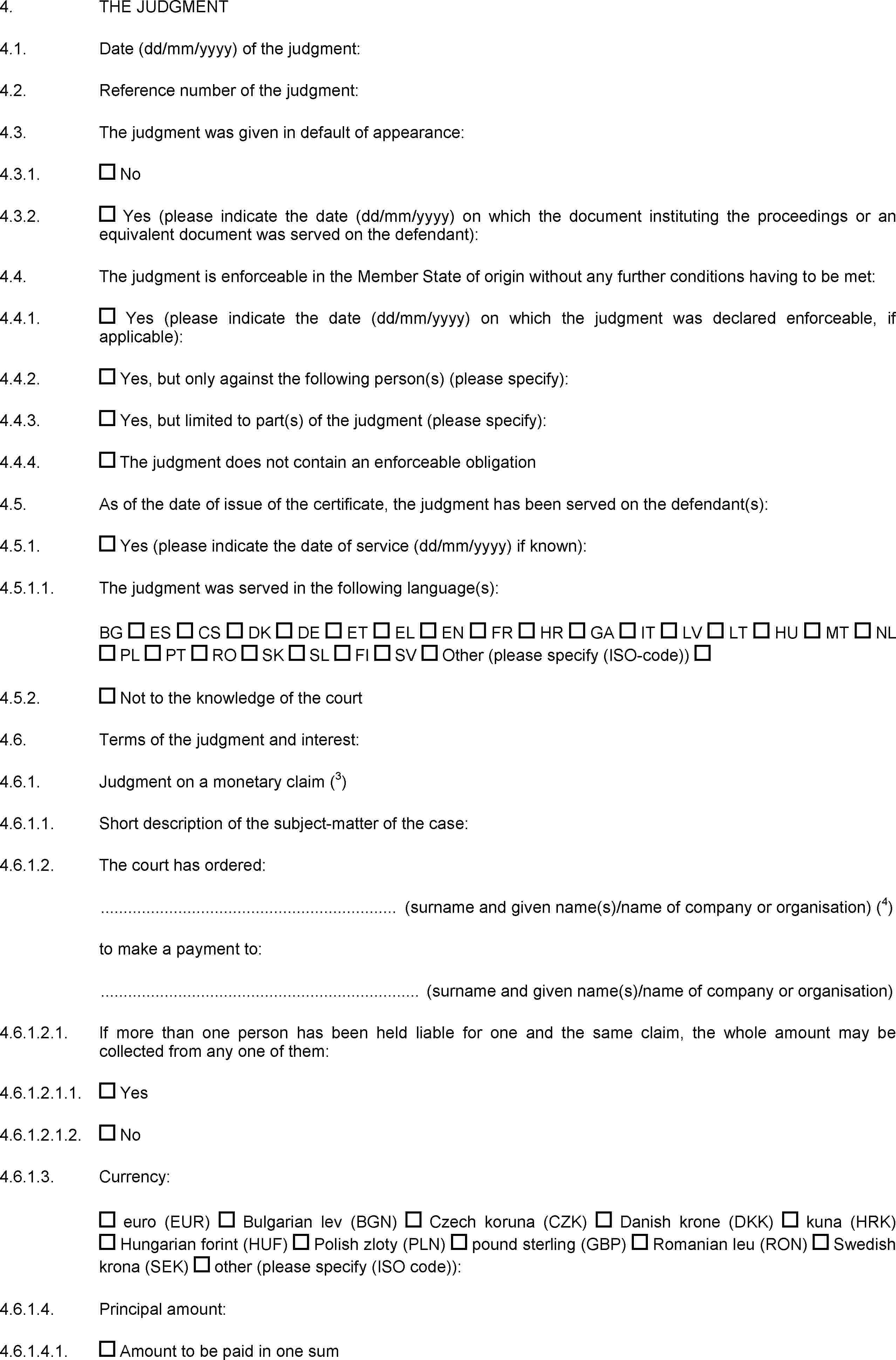 4. THE JUDGMENT

4.1. Date (dd/mm/yyyy) of the judgment:

4.2. Reference number of the judgment:

4.3. The judgment was given in default of appearance:

4.3.1. ☐ No

4.3.2. ☐ Yes (please indicate the date (dd/mm/yyyy) on which the document instituting the proceedings or an equivalent document was served on the defendant):

4.4. The judgment is enforceable in the Member State of origin without any further conditions having to be met:

4.4.1. ☐ Yes (please indicate the date (dd/mm/yyyy) on which the judgment was declared enforceable, if applicable):

4.4.2. ☐ Yes, but only against the following person(s) (please specify):

4.4.3. ☐ Yes, but limited to part(s) of the judgment (please specify):

4.4.4. ☐ The judgment does not contain an enforceable obligation

4.5. As of the date of issue of the certificate, the judgment has been served on the defendant(s):

4.5.1. ☐ Yes (please indicate the date of service (dd/mm/yyyy) if known):

4.5.1.1. The judgment was served in the following language(s):

BG ☐ ES ☐ CS ☐ DK ☐ DE ☐ ET ☐ EL ☐ EN ☐ FR ☐ HR ☐ GA ☐ IT ☐ LV ☐ LT ☐ HU ☐ MT ☐ NL ☐ PL ☐ PT ☐ RO ☐ SK ☐ SL ☐ FI ☐ SV ☐ Other (please specify (ISO-code)) ☐

4.5.2. ☐ Not to the knowledge of the court

4.6. Terms of the judgment and interest:

4.6.1. Judgment on a monetary claim ($^3$)

4.6.1.1. Short description of the subject-matter of the case:

4.6.1.2. The court has ordered:

................................................................ (surname and given name(s)/name of company or organisation) ($^4$)

to make a payment to:

..................................................................... (surname and given name(s)/name of company or organisation)

4.6.1.2.1. If more than one person has been held liable for one and the same claim, the whole amount may be collected from any one of them:

4.6.1.2.1.1. ☐ Yes

4.6.1.2.1.2. ☐ No

4.6.1.3. Currency:

☐ euro (EUR) ☐ Bulgarian lev (BGN) ☐ Czech koruna (CZK) ☐ Danish krone (DKK) ☐ kuna (HRK) ☐ Hungarian forint (HUF) ☐ Polish zloty (PLN) ☐ pound sterling (GBP) ☐ Romanian leu (RON) ☐ Swedish krona (SEK) ☐ other (please specify (ISO code)):

4.6.1.4. Principal amount:

4.6.1.4.1. ☐ Amount to be paid in one sum